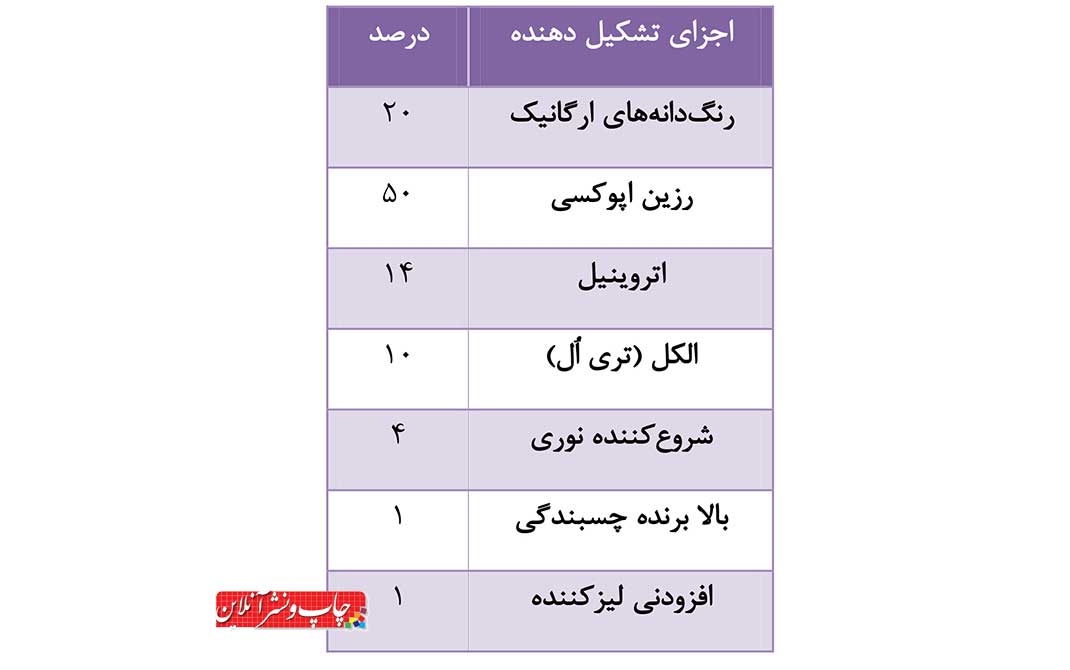 | اجزای تشکیل دهنده | درصد |
|---|---|
| رنگ‌دانه‌های ارگانیک | ۲۰ |
| رزین اپوکسی | ۵۰ |
| اتروینیل | ۱۴ |
| الکل (تری اُل) | ۱۰ |
| شروع‌کننده نوری | ۴ |
| بالا برنده چسبندگی | ۱ |
| افزودنی لیزکننده | ۱ |

چاپ و نشر آنلاین